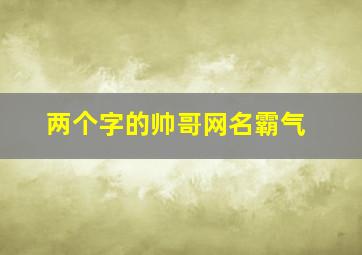 两个字的帅哥网名霸气